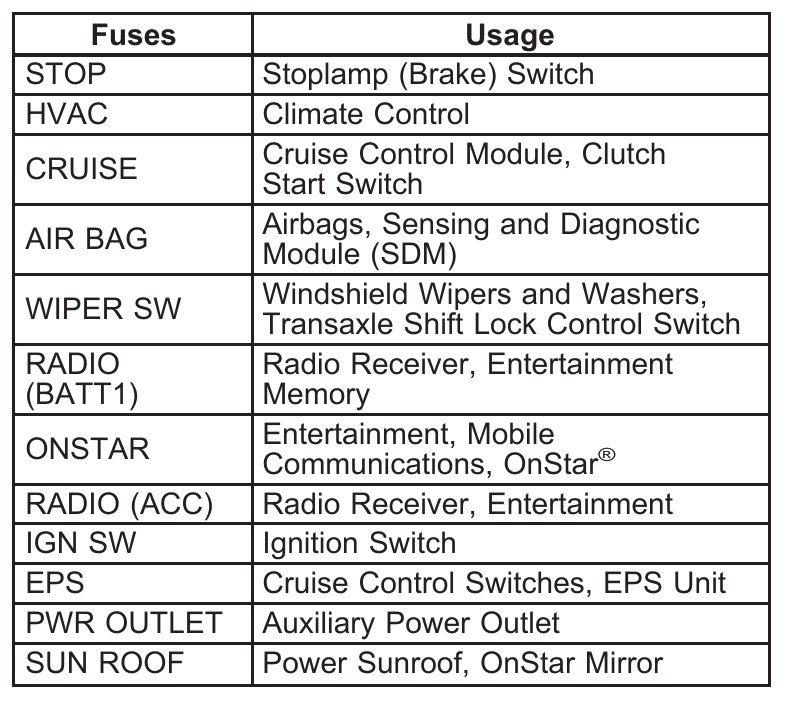 | Fuses | Usage |
|---|---|
| STOP | Stoplamp (Brake) Switch |
| HVAC | Climate Control |
| CRUISE | Cruise Control Module, Clutch Start Switch |
| AIR BAG | Airbags, Sensing and Diagnostic Module (SDM) |
| WIPER SW | Windshield Wipers and Washers, Transaxle Shift Lock Control Switch |
| RADIO (BATT1) | Radio Receiver, Entertainment Memory |
| ONSTAR | Entertainment, Mobile Communications, OnStar® |
| RADIO (ACC) | Radio Receiver, Entertainment |
| IGN SW | Ignition Switch |
| EPS | Cruise Control Switches, EPS Unit |
| PWR OUTLET | Auxiliary Power Outlet |
| SUN ROOF | Power Sunroof, OnStar Mirror |